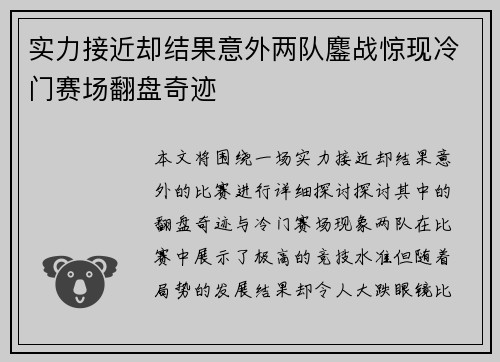 实力接近却结果意外两队鏖战惊现冷门赛场翻盘奇迹

本文将围绕一场实力接近却结果意外的比赛进行详细探讨探讨其中的翻盘奇迹与冷门赛场现象两队在比赛中展示了极高的竞技水准但随着局势的发展结果却令人大跌眼镜比